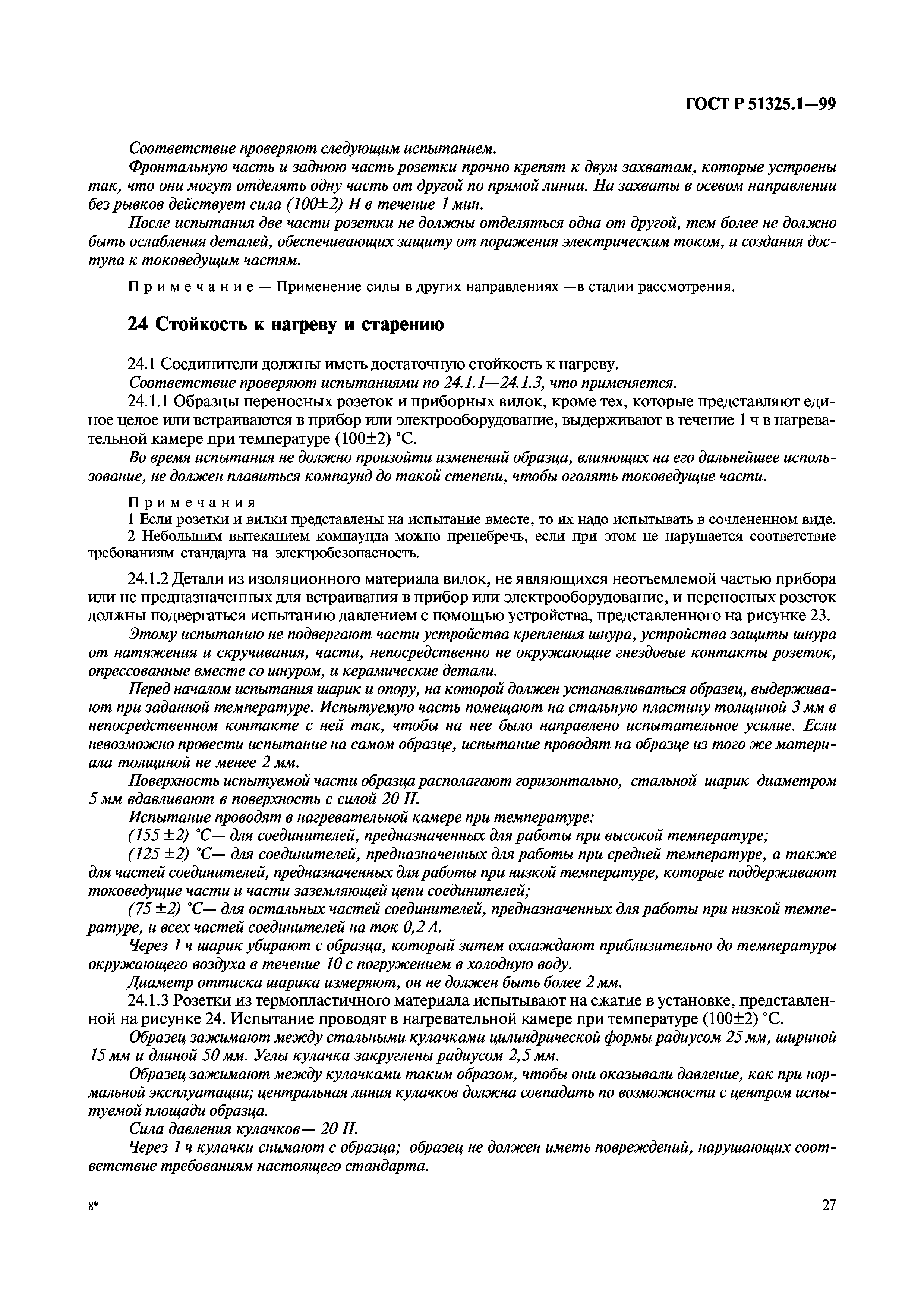 ГОСТ Р 51325.1—99

Соответствие проверяют следующим испытанием.

Фронтальную часть и заднюю часть розетки прочно крепят к двум захватам, которые устроены так, что они могут отделять одну часть от другой по прямой линии. На захваты в осевом направлении без рывков действует сила (100±2) Н в течение 1 мин.

После испытания две части розетки не должны отделяться одна от другой, тем более не должно быть ослабления деталей, обеспечивающих защиту от поражения электрическим током, и создания доступа к токоведущим частям.

Примечание — Применение силы в других направлениях —в стадии рассмотрения.

24 Стойкость к нагреву и старению

24.1 Соединители должны иметь достаточную стойкость к нагреву.

Соответствие проверяют испытаниями по 24.1.1—24.1.3, что применяется.

24.1.1 Образцы переносных розеток и приборных вилок, кроме тех, которые представляют единое целое или встраиваются в прибор или электрооборудование, выдерживают в течение 1 ч в нагревательной камере при температуре (100±2) °С.

Во время испытания не должно произойти изменений образца, влияющих на его дальнейшее использование, не должен плавиться компаунд до такой степени, чтобы оголять токоведущие части.

Примечания

1 Если розетки и вилки представлены на испытание вместе, то их надо испытывать в сочлененном виде.

2 Небольшим вытеканием компаунда можно пренебречь, если при этом не нарушается соответствие требованиям стандарта на электробезопасность.

24.1.2 Детали из изоляционного материала вилок, не являющихся неотъемлемой частью прибора или не предназначенных для встраивания в прибор или электрооборудование, и переносных розеток должны подвергаться испытанию давлением с помощью устройства, представленного на рисунке 23.

Этому испытанию не подвергают части устройства крепления шнура, устройства защиты шнура от натяжения и скручивания, части, непосредственно не окружающие гнездовые контакты розеток, опрессованные вместе со шнуром, и керамические детали.

Перед началом испытания шарик и опору, на которой должен устанавливаться образец, выдерживают при заданной температуре. Испытуемую часть помещают на стальную пластину толщиной 3 мм в непосредственном контакте с ней так, чтобы на нее было направлено испытательное усилие. Если невозможно провести испытание на самом образце, испытание проводят на образце из того же материала толщиной не менее 2 мм.

Поверхность испытуемой части образца располагают горизонтально, стальной шарик диаметром 5 мм вдавливают в поверхность с силой 20 Н.

Испытание проводят в нагревательной камере при температуре:

(155 ±2) °С— для соединителей, предназначенных для работы при высокой температуре;

(125 ±2) °С— для соединителей, предназначенных для работы при средней температуре, а также для частей соединителей, предназначенных для работы при низкой температуре, которые поддерживают токоведущие части и части заземляющей цепи соединителей;

(75 ±2) °С— для остальных частей соединителей, предназначенных для работы при низкой температуре, и всех частей соединителей на ток 0,2 А.

Через 1 ч шарик убирают с образца, который затем охлаждают приблизительно до температуры окружающего воздуха в течение 10 с погружением в холодную воду.

Диаметр оттиска шарика измеряют, он не должен быть более 2 мм.

24.1.3 Розетки из термопластичного материала испытывают на сжатие в установке, представленной на рисунке 24. Испытание проводят в нагревательной камере при температуре (100±2) °С.

Образец зажимают между стальными кулачками цилиндрической формы радиусом 25 мм, шириной 15 мм и длиной 50 мм. Углы кулачка закруглены радиусом 2,5 мм.

Образец зажимают между кулачками таким образом, чтобы они оказывали давление, как при нормальной эксплуатации; центральная линия кулачков должна совпадать по возможности с центром испытуемой площади образца.

Сила давления кулачков— 20 Н.

Через 1 ч кулачки снимают с образца; образец не должен иметь повреждений, нарушающих соответствие требованиям настоящего стандарта.

8*

27